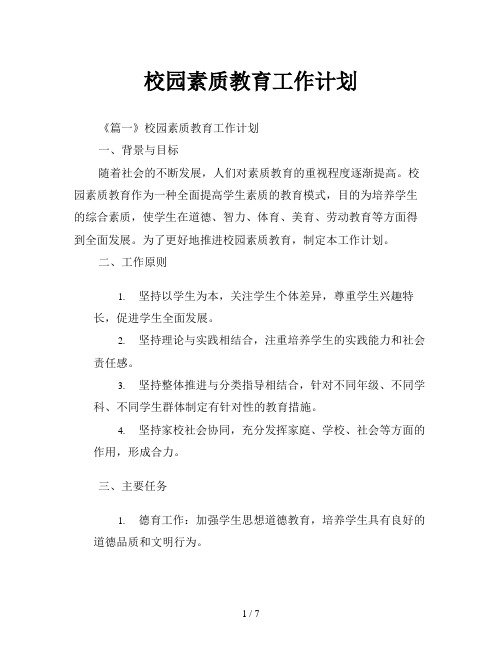 校园素质教育工作计划

《篇一》校园素质教育工作计划

一、背景与目标

随着社会的不断发展，人们对素质教育的重视程度逐渐提高。校园素质教育作为一种全面提高学生素质的教育模式，目的为培养学生的综合素质，使学生在道德、智力、体育、美育、劳动教育等方面得到全面发展。为了更好地推进校园素质教育，制定本工作计划。

二、工作原则

1. 坚持以学生为本，关注学生个体差异，尊重学生兴趣特长，促进学生全面发展。

2. 坚持理论与实践相结合，注重培养学生的实践能力和社会责任感。

3. 坚持整体推进与分类指导相结合，针对不同年级、不同学科、不同学生群体制定有针对性的教育措施。

4. 坚持家校社会协同，充分发挥家庭、学校、社会等方面的作用，形成合力。

三、主要任务

1. 德育工作：加强学生思想道德教育，培养学生具有良好的道德品质和文明行为。

1 / 7